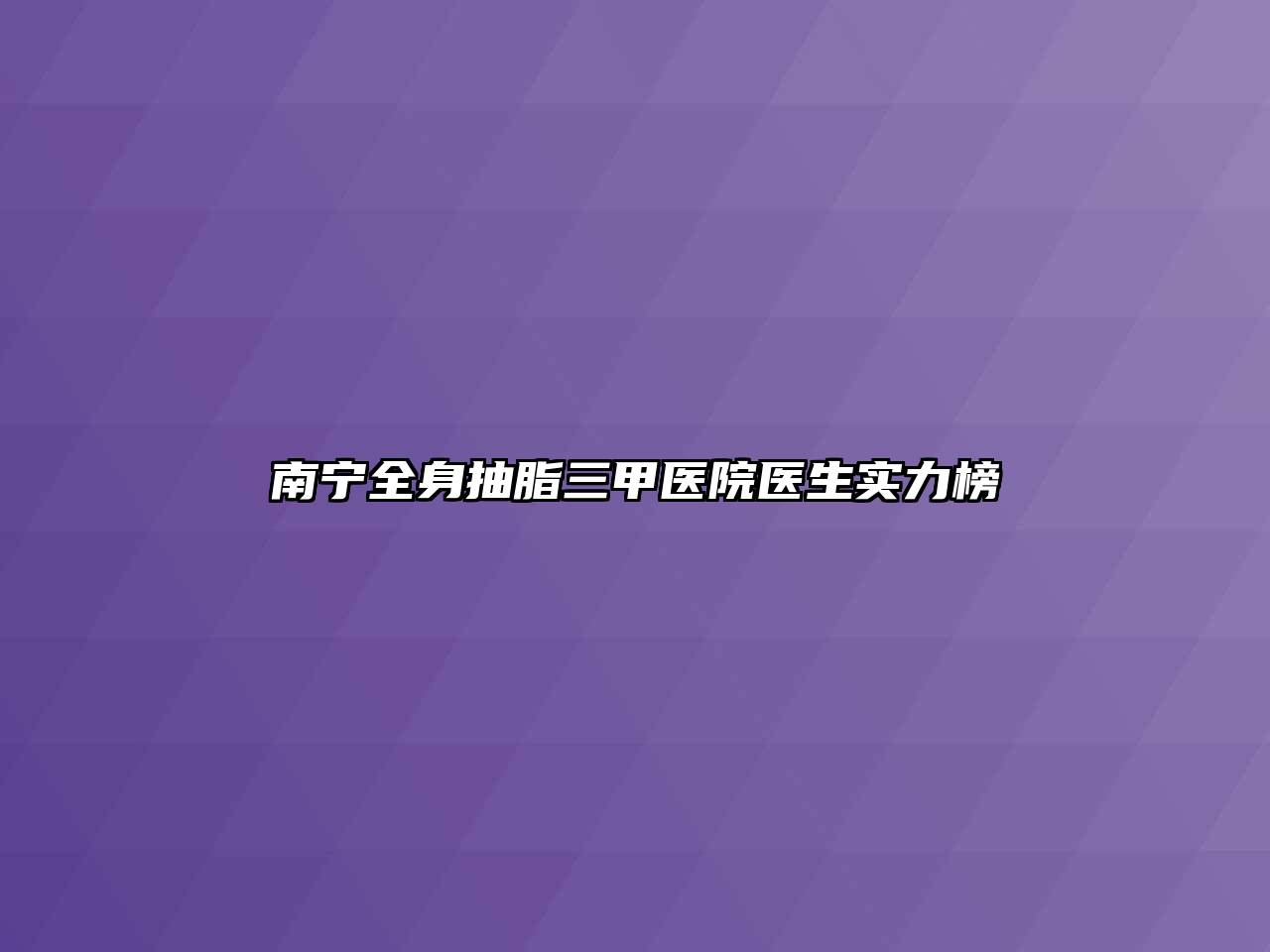 南宁全身抽脂三甲医院医生实力榜